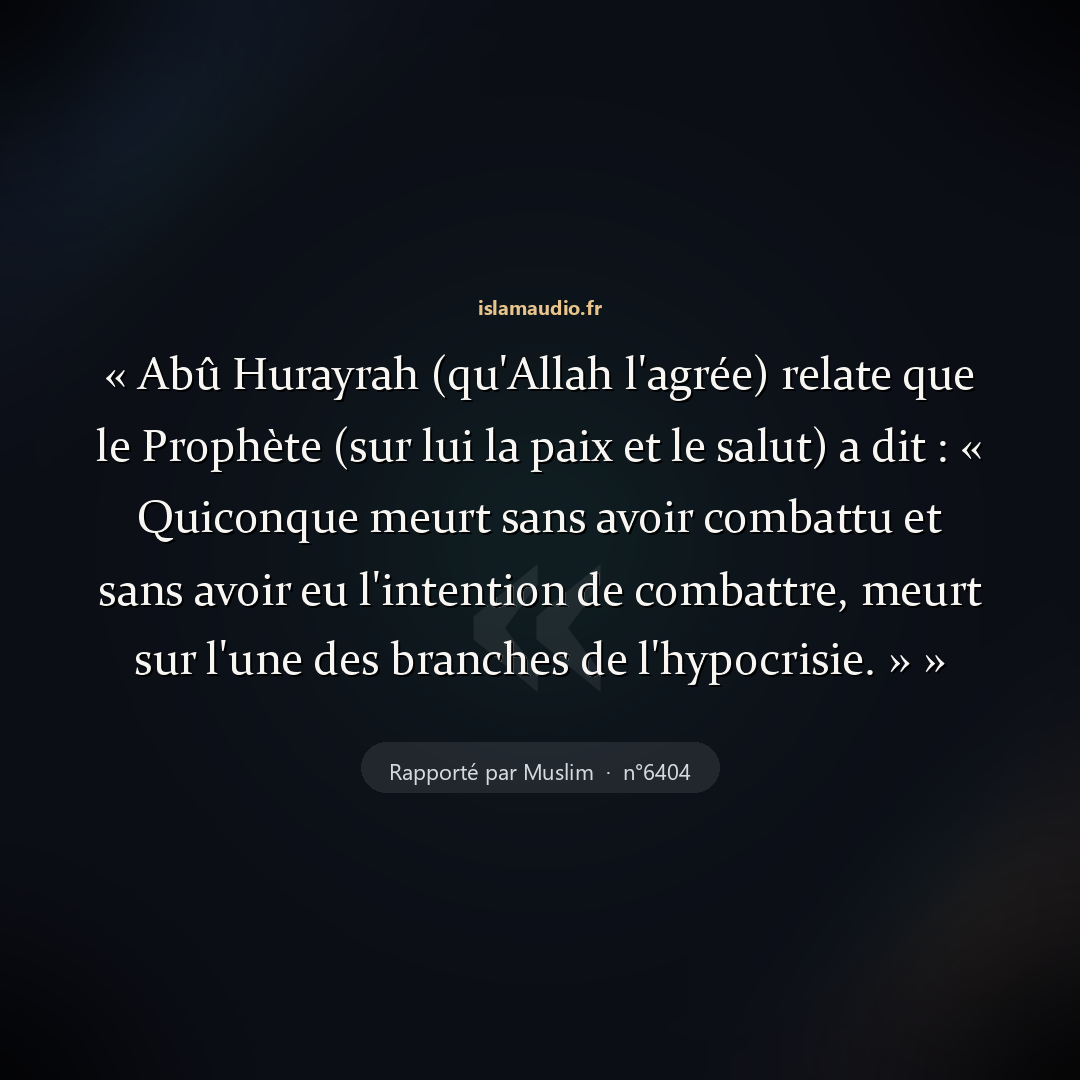 islamaudio.fr

« Abû Hurayrah (qu'Allah l'agrée) relate que le Prophète (sur lui la paix et le salut) a dit : « Quiconque meurt sans avoir combattu et sans avoir eu l'intention de combattre, meurt sur l'une des branches de l'hypocrisie. » »

Rapporté par Muslim · n°6404